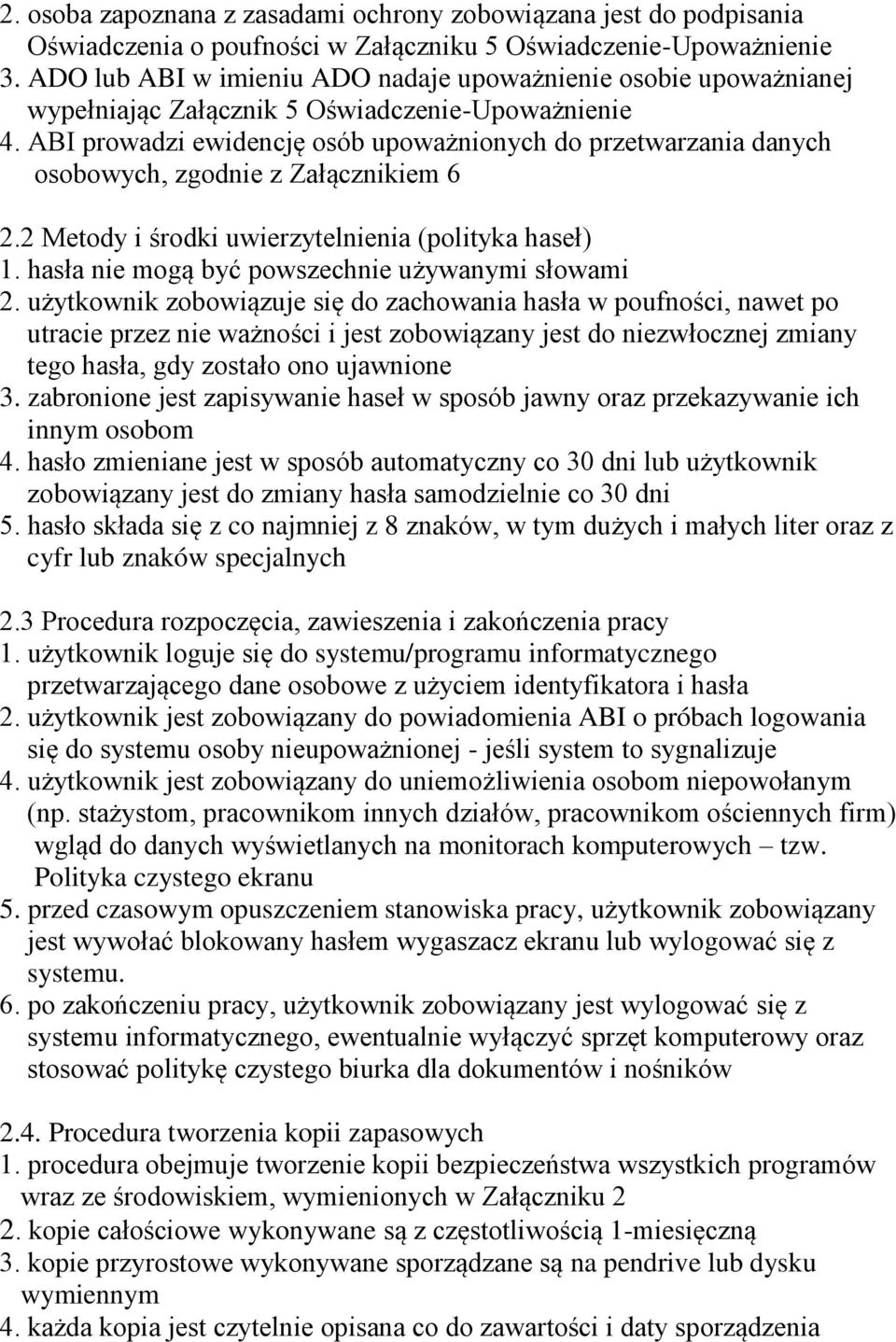 2. osoba zapoznana z zasadami ochrony zobowiązana jest do podpisania Oświadczenia o poufności w Załączniku 5 Oświadczenie-Upoważnienie
3. ADO lub ABI w imieniu ADO nadaje upoważnienie osobie upoważnianej wypełniając Załącznik 5 Oświadczenie-Upoważnienie
4. ABI prowadzi ewidencję osób upoważnionych do przetwarzania danych osobowych, zgodnie z Załącznikiem 6

2.2 Metody i środki uwierzytelnienia (polityka haseł)
1. hasła nie mogą być powszechnie używanymi słowami
2. użytkownik zobowiązuje się do zachowania hasła w poufności, nawet po utracie przez nie ważności i jest zobowiązany jest do niezwłocznej zmiany tego hasła, gdy zostało ono ujawnione
3. zabronione jest zapisywanie haseł w sposób jawny oraz przekazywanie ich innym osobom
4. hasło zmieniane jest w sposób automatyczny co 30 dni lub użytkownik zobowiązany jest do zmiany hasła samodzielnie co 30 dni
5. hasło składa się z co najmniej z 8 znaków, w tym dużych i małych liter oraz z cyfr lub znaków specjalnych

2.3 Procedura rozpoczęcia, zawieszenia i zakończenia pracy
1. użytkownik loguje się do systemu/programu informatycznego przetwarzającego dane osobowe z użyciem identyfikatora i hasła
2. użytkownik jest zobowiązany do powiadomienia ABI o próbach logowania się do systemu osoby nieupoważnionej - jeśli system to sygnalizuje
4. użytkownik jest zobowiązany do uniemożliwienia osobom niepowołanym (np. stażystom, pracownikom innych działów, pracownikom ościennych firm) wgląd do danych wyświetlanych na monitorach komputerowych – tzw. Polityka czystego ekranu
5. przed czasowym opuszczeniem stanowiska pracy, użytkownik zobowiązany jest wywołać blokowany hasłem wygaszacz ekranu lub wylogować się z systemu.
6. po zakończeniu pracy, użytkownik zobowiązany jest wylogować się z systemu informatycznego, ewentualnie wyłączyć sprzęt komputerowy oraz stosować politykę czystego biurka dla dokumentów i nośników

2.4. Procedura tworzenia kopii zapasowych
1. procedura obejmuje tworzenie kopii bezpieczeństwa wszystkich programów wraz ze środowiskiem, wymienionych w Załączniku 2
2. kopie całościowe wykonywane są z częstotliwością 1-miesięczną
3. kopie przyrostowe wykonywane sporządzane są na pendrive lub dysku wymiennym
4. każda kopia jest czytelnie opisana co do zawartości i daty sporządzenia